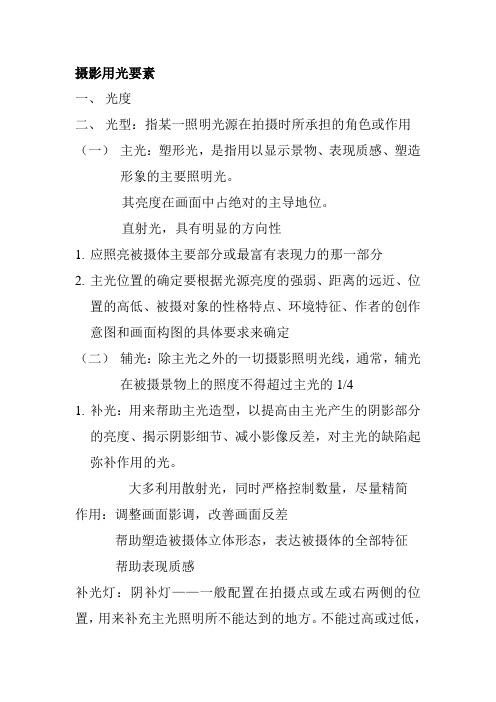 摄影用光要素

一、 光度

二、 光型：指某一照明光源在拍摄时所承担的角色或作用

（一） 主光：塑形光，是指用以显示景物、表现质感、塑造形象的主要照明光。

其亮度在画面中占绝对的主导地位。

直射光，具有明显的方向性

1. 应照亮被摄体主要部分或最富有表现力的那一部分

2. 主光位置的确定要根据光源亮度的强弱、距离的远近、位置的高低、被摄对象的性格特点、环境特征、作者的创作意图和画面构图的具体要求来确定

（二） 辅光：除主光之外的一切摄影照明光线，通常，辅光在被摄景物上的照度不得超过主光的 1/4

1. 补光：用来帮助主光造型，以提高由主光产生的阴影部分的亮度、揭示阴影细节、减小影像反差，对主光的缺陷起弥补作用的光。

大多利用散射光，同时严格控制数量，尽量精简

作用：调整画面影调，改善画面反差

帮助塑造被摄体立体形态，表达被摄体的全部特征

帮助表现质感

补光灯：阴补灯——一般配置在拍摄点或左或右两侧的位置，用来补充主光照明所不能达到的地方。不能过高或过低，